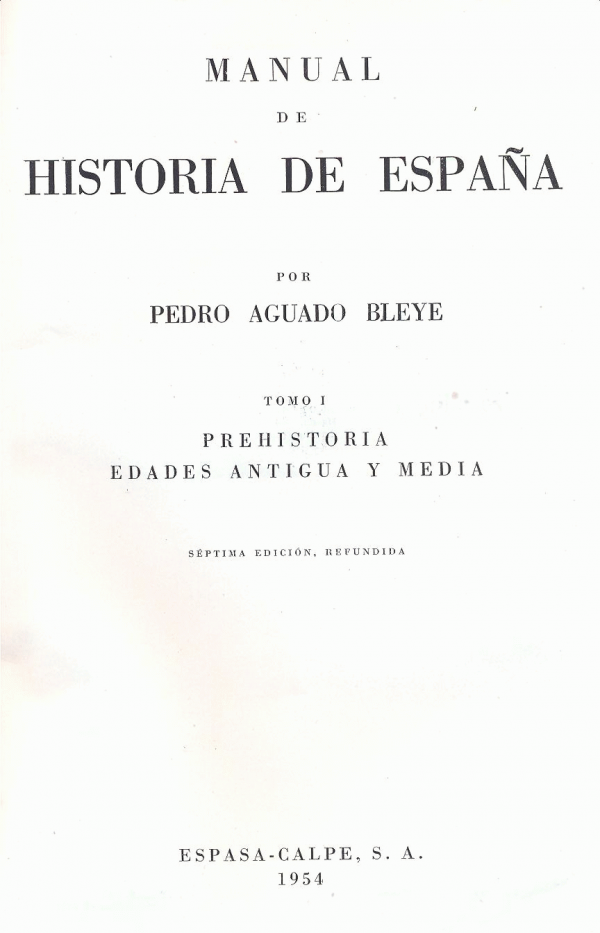 MANUAL
DE
HISTORIA DE ESPAÑA

POR
PEDRO AGUADO BLEYE

TOMO I
PREHISTORIA
EDADES ANTIGUA Y MEDIA

SÉPTIMA EDICIÓN, REFUNDIDA

ESPASA-CALPE, S. A.
1954